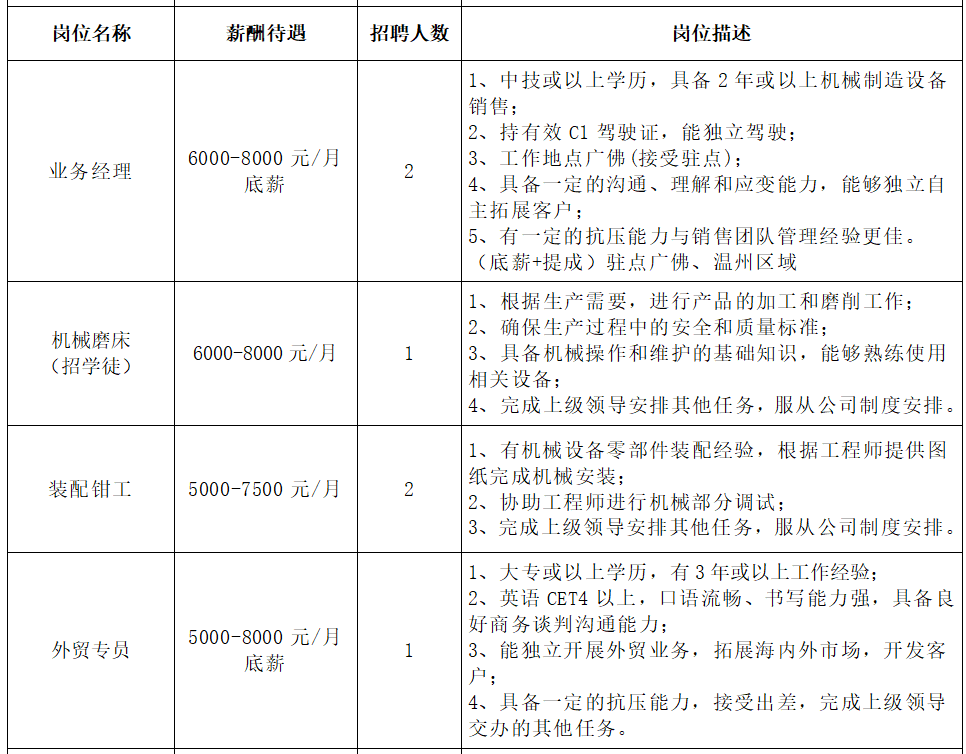 | 岗位名称 | 薪酬待遇 | 招聘人数 | 岗位描述 |
|---|---|---|---|
| 业务经理 | 6000-8000元/月底薪 | 2 | 1、中技或以上学历，具备2年或以上机械制造设备销售；2、持有效C1驾驶证，能独立驾驶；3、工作地点广佛(接受驻点)；4、具备一定的沟通、理解和应变能力，能够独立自主拓展客户；5、有一定的抗压能力与销售团队管理经验更佳。（底薪+提成）驻点广佛、温州区域 |
| 机械磨床（招学徒） | 6000-8000元/月 | 1 | 1、根据生产需要，进行产品的加工和磨削工作；2、确保生产过程中的安全和质量标准；3、具备机械操作和维护的基础知识，能够熟练使用相关设备；4、完成上级领导安排其他任务，服从公司制度安排。 |
| 装配钳工 | 5000-7500元/月 | 2 | 1、有机械设备零部件装配经验，根据工程师提供图纸完成机械安装；2、协助工程师进行机械部分调试；3、完成上级领导安排其他任务，服从公司制度安排。 |
| 外贸专员 | 5000-8000元/月底薪 | 1 | 1、大专或以上学历，有3年或以上工作经验；2、英语CET4以上，口语流畅、书写能力强，具备良好商务谈判沟通能力；3、能独立开展外贸业务，拓展海内外市场，开发客户；4、具备一定的抗压能力，接受出差，完成上级领导交办的其他任务。 |